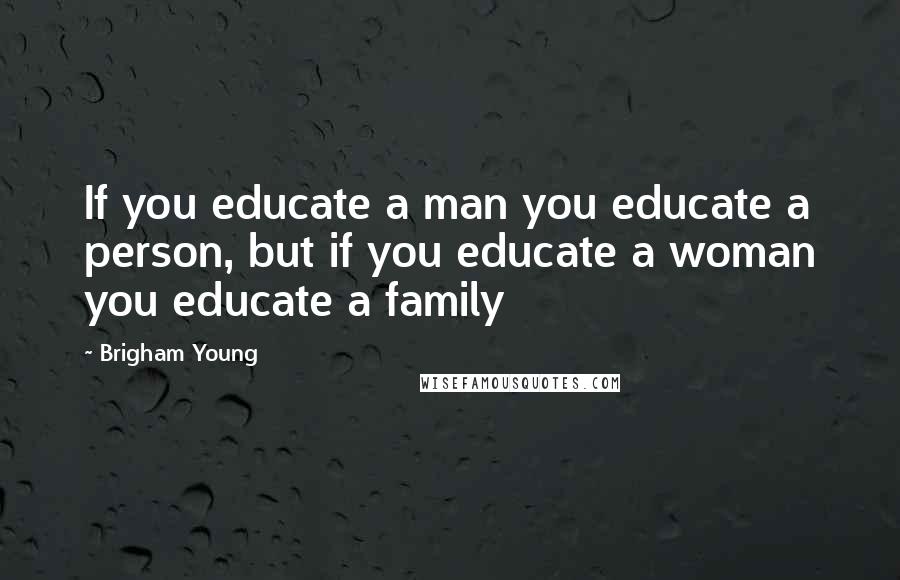 If you educate a man you educate a person, but if you educate a woman you educate a family

- Brigham Young

WISEFAMOUSQUOTES.COM